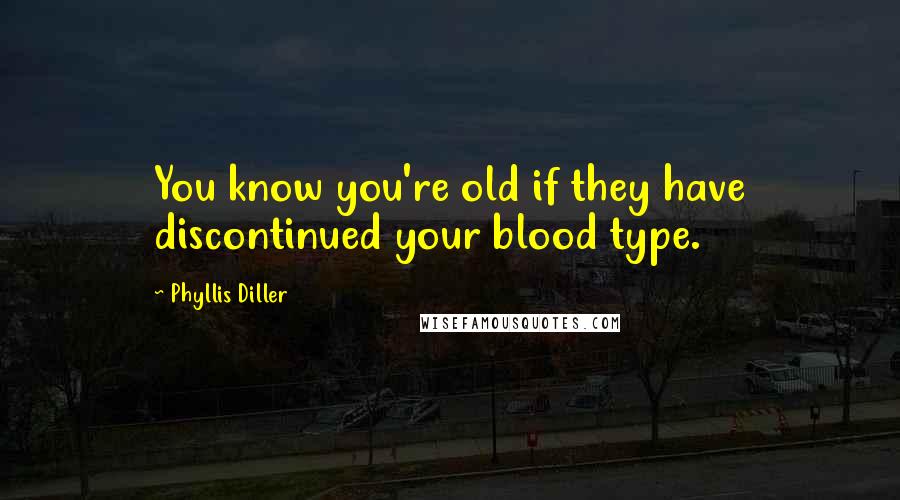 You know you're old if they have discontinued your blood type.

~ Phyllis Diller

WISEFAMOUSQUOTES.COM